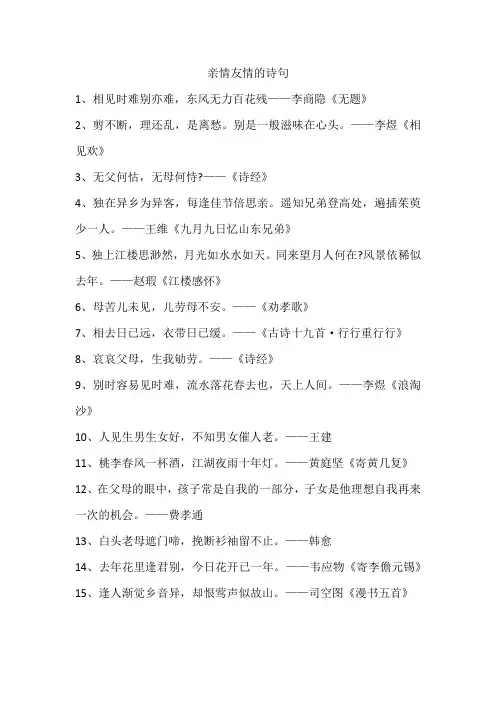 亲情友情的诗句

1、相见时难别亦难，东风无力百花残——李商隐《无题》

2、剪不断，理还乱，是离愁。别是一般滋味在心头。——李煜《相见欢》

3、无父何怙，无母何恃?——《诗经》

4、独在异乡为异客，每逢佳节倍思亲。遥知兄弟登高处，遍插茱萸少一人。——王维《九月九日忆山东兄弟》

5、独上江楼思渺然，月光如水水如天。同来望月人何在?风景依稀似去年。——赵瑕《江楼感怀》

6、母苦儿未见，儿劳母不安。——《劝孝歌》

7、相去日已远，衣带日已缓。——《古诗十九首·行行重行行》

8、哀哀父母，生我劬劳。——《诗经》

9、别时容易见时难，流水落花春去也，天上人间。——李煜《浪淘沙》

10、人见生男生女好，不知男女催人老。——王建

11、桃李春风一杯酒，江湖夜雨十年灯。——黄庭坚《寄黄几复》

12、在父母的眼中，孩子常是自我的一部分，子女是他理想自我再来一次的机会。——费孝通

13、白头老母遮门啼，挽断衫袖留不止。——韩愈

14、去年花里逢君别，今日花开已一年。——韦应物《寄李儋元锡》

15、逢人渐觉乡音异，却恨莺声似故山。——司空图《漫书五首》